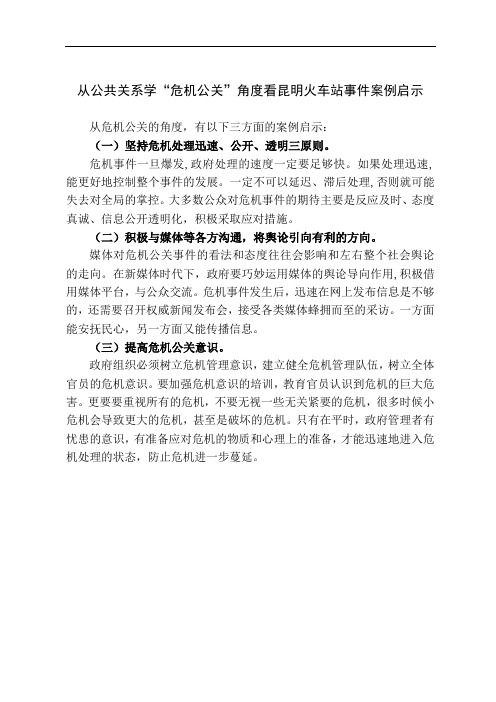 从公共关系学“危机公关”角度看昆明火车站事件案例启示

从危机公关的角度，有以下三方面的案例启示：

（一）坚持危机处理迅速、公开、透明三原则。

危机事件一旦爆发,政府处理的速度一定要足够快。如果处理迅速,能更好地控制整个事件的发展。一定不可以延迟、滞后处理,否则就可能失去对全局的掌控。大多数公众对危机事件的期待主要是反应及时、态度真诚、信息公开透明化，积极采取应对措施。

（二）积极与媒体等各方沟通，将舆论引向有利的方向。

媒体对危机公关事件的看法和态度往往会影响和左右整个社会舆论的走向。在新媒体时代下，政府要巧妙运用媒体的舆论导向作用,积极借用媒体平台，与公众交流。危机事件发生后，迅速在网上发布信息是不够的，还需要召开权威新闻发布会，接受各类媒体蜂拥而至的采访。一方面能安抚民心，另一方面又能传播信息。

（三）提高危机公关意识。

政府组织必须树立危机管理意识，建立健全危机管理队伍，树立全体官员的危机意识。要加强危机意识的培训，教育官员认识到危机的巨大危害。更要要重视所有的危机，不要无视一些无关紧要的危机，很多时候小危机会导致更大的危机，甚至是破坏的危机。只有在平时，政府管理者有忧患的意识，有准备应对危机的物质和心理上的准备，才能迅速地进入危机处理的状态，防止危机进一步蔓延。